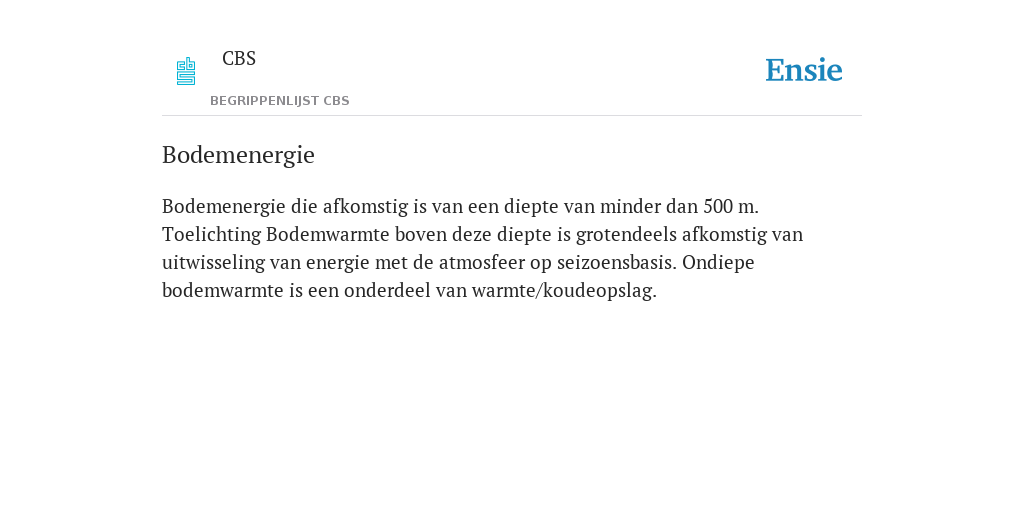 CBS
BEGRIPPENLIJST CBS

Ensie

Bodemenergie

Bodemenergie die afkomstig is van een diepte van minder dan 500 m. Toelichting Bodemwarmte boven deze diepte is grotendeels afkomstig van uitwisseling van energie met de atmosfeer op seizoensbasis. Ondiepe bodemwarmte is een onderdeel van warmte/koudeopslag.